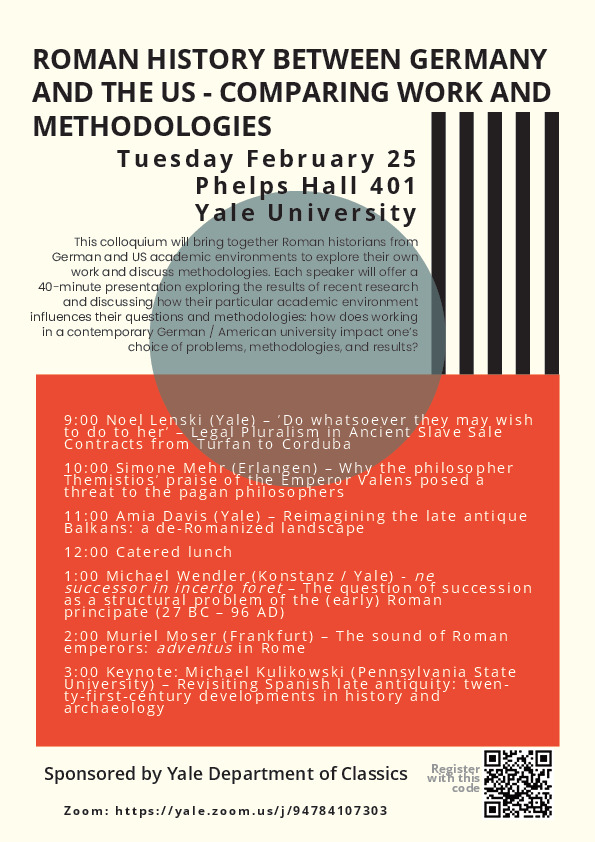 ROMAN HISTORY BETWEEN GERMANY AND THE US - COMPARING WORK AND METHODOLOGIES

Tuesday February 25
Phelps Hall 401
Yale University

This colloquium will bring together Roman historians from German and US academic environments to explore their own work and discuss methodologies. Each speaker will offer a 40-minute presentation exploring the results of recent research and discussing how their particular academic environment influences their questions and methodologies: how does working in a contemporary German / American university impact one's choice of problems, methodologies, and results?

9:00 Noel Lenski (Yale) – 'Do whatsoever they may wish to do to her' – Legal Pluralism in Ancient Slave Sale Contracts from Turfan to Corduba

10:00 Simone Mehr (Erlangen) – Why the philosopher Themistios' praise of the Emperor Valens posed a threat to the pagan philosophers

11:00 Amia Davis (Yale) – Reimagining the late antique Balkans: a de-Romanized landscape

12:00 Catered lunch

1:00 Michael Wendler (Konstanz / Yale) - ne successor in incerto foret – The question of succession as a structural problem of the (early) Roman principate (27 BC – 96 AD)

2:00 Muriel Moser (Frankfurt) – The sound of Roman emperors: adventus in Rome

3:00 Keynote: Michael Kulikowski (Pennsylvania State University) – Revisiting Spanish late antiquity: twenty-first-century developments in history and archaeology

Sponsored by Yale Department of Classics

Register with this code

Zoom: https://yale.zoom.us/j/94784107303